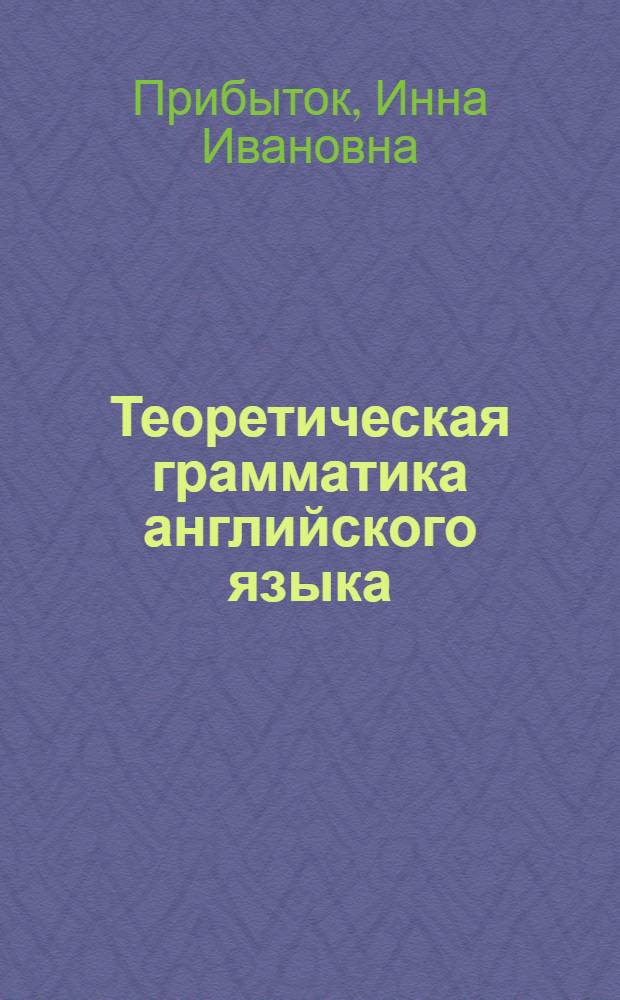 Прибыток, Инна Ивановна

Теоретическая грамматика английского языка